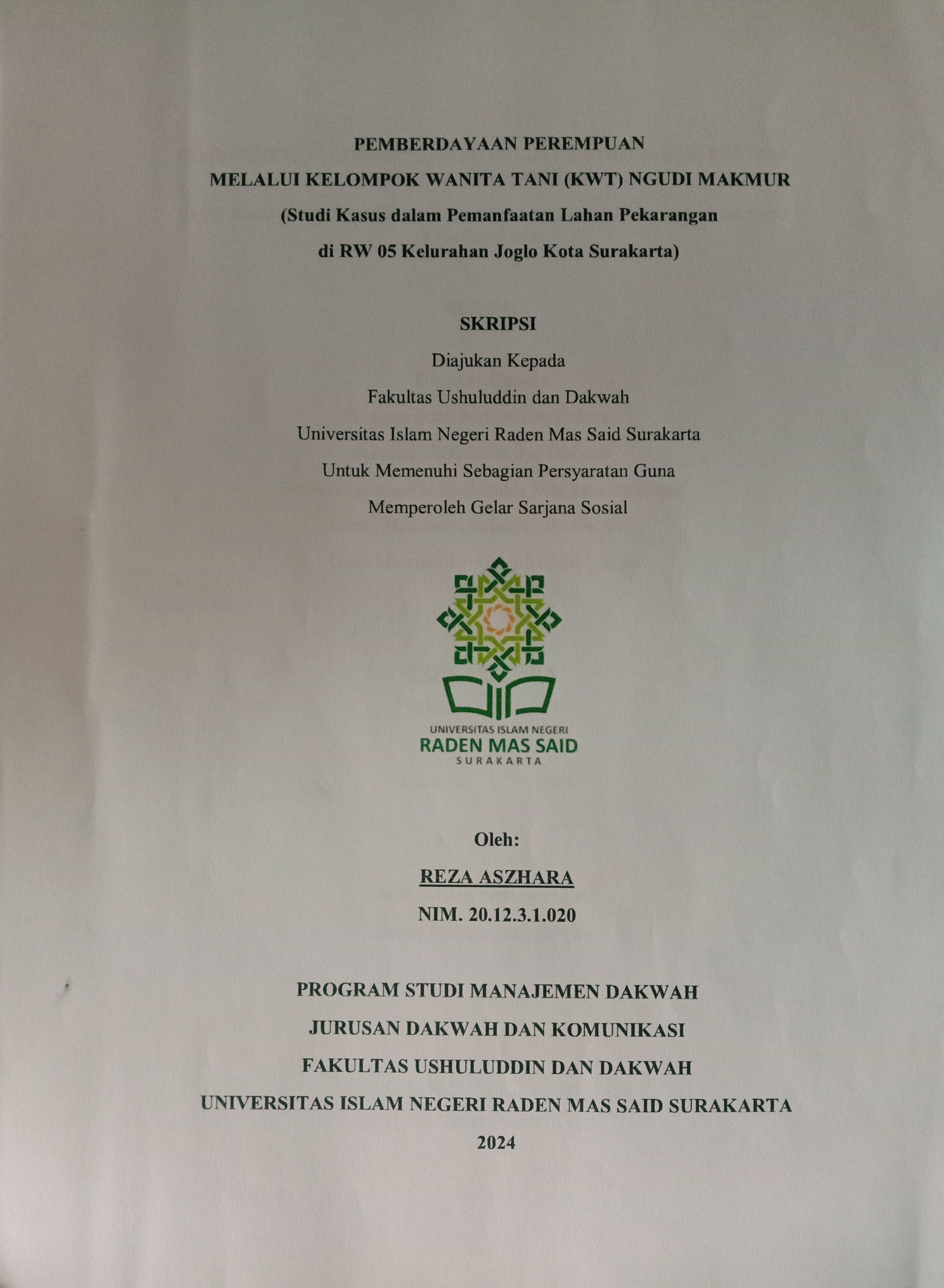 PEMBERDAYAAN PEREMPUAN
MELALUI KELOMPOK WANITA TANI (KWT) NGUDI MAKMUR
(Studi Kasus dalam Pemanfaatan Lahan Pekarangan
di RW 05 Kelurahan Joglo Kota Surakarta)

SKRIPSI
Diajukan Kepada
Fakultas Ushuluddin dan Dakwah
Universitas Islam Negeri Raden Mas Said Surakarta
Untuk Memenuhi Sebagian Persyaratan Guna
Memperoleh Gelar Sarjana Sosial

UNIVERSITAS ISLAM NEGERI
RADEN MAS SAID
SURAKARTA

Oleh:
REZA ASZHARA
NIM. 20.12.3.1.020

PROGRAM STUDI MANAJEMEN DAKWAH
JURUSAN DAKWAH DAN KOMUNIKASI
FAKULTAS USHULUDDIN DAN DAKWAH
UNIVERSITAS ISLAM NEGERI RADEN MAS SAID SURAKARTA
2024